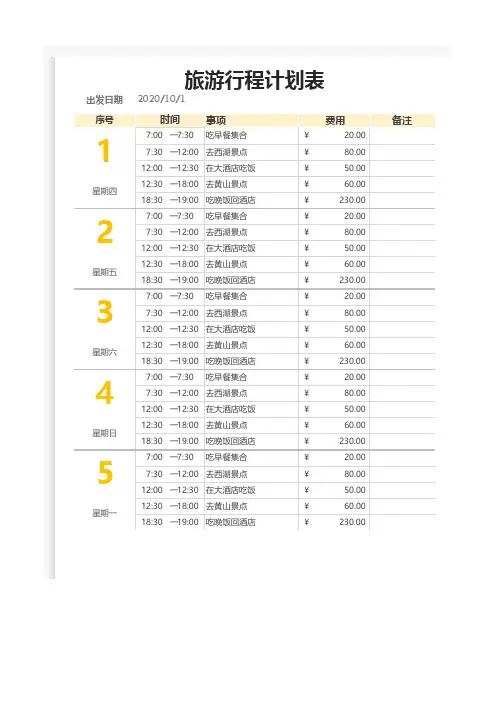 旅游行程计划表

出发日期 2020/10/1

| 序号 | 时间 | 事项 | 费用 | 备注 |
|---|---|---|---|---|
| 1 星期四 | 7:00 —7:30 | 吃早餐集合 | ¥ 20.00 | |
| | 7:30 —12:00 | 去西湖景点 | ¥ 80.00 | |
| | 12:00 —12:30 | 在大酒店吃饭 | ¥ 50.00 | |
| | 12:30 —18:00 | 去黄山景点 | ¥ 60.00 | |
| | 18:30 —19:00 | 吃晚饭回酒店 | ¥ 230.00 | |
| 2 星期五 | 7:00 —7:30 | 吃早餐集合 | ¥ 20.00 | |
| | 7:30 —12:00 | 去西湖景点 | ¥ 80.00 | |
| | 12:00 —12:30 | 在大酒店吃饭 | ¥ 50.00 | |
| | 12:30 —18:00 | 去黄山景点 | ¥ 60.00 | |
| | 18:30 —19:00 | 吃晚饭回酒店 | ¥ 230.00 | |
| 3 星期六 | 7:00 —7:30 | 吃早餐集合 | ¥ 20.00 | |
| | 7:30 —12:00 | 去西湖景点 | ¥ 80.00 | |
| | 12:00 —12:30 | 在大酒店吃饭 | ¥ 50.00 | |
| | 12:30 —18:00 | 去黄山景点 | ¥ 60.00 | |
| | 18:30 —19:00 | 吃晚饭回酒店 | ¥ 230.00 | |
| 4 星期日 | 7:00 —7:30 | 吃早餐集合 | ¥ 20.00 | |
| | 7:30 —12:00 | 去西湖景点 | ¥ 80.00 | |
| | 12:00 —12:30 | 在大酒店吃饭 | ¥ 50.00 | |
| | 12:30 —18:00 | 去黄山景点 | ¥ 60.00 | |
| | 18:30 —19:00 | 吃晚饭回酒店 | ¥ 230.00 | |
| 5 星期一 | 7:00 —7:30 | 吃早餐集合 | ¥ 20.00 | |
| | 7:30 —12:00 | 去西湖景点 | ¥ 80.00 | |
| | 12:00 —12:30 | 在大酒店吃饭 | ¥ 50.00 | |
| | 12:30 —18:00 | 去黄山景点 | ¥ 60.00 | |
| | 18:30 —19:00 | 吃晚饭回酒店 | ¥ 230.00 | |